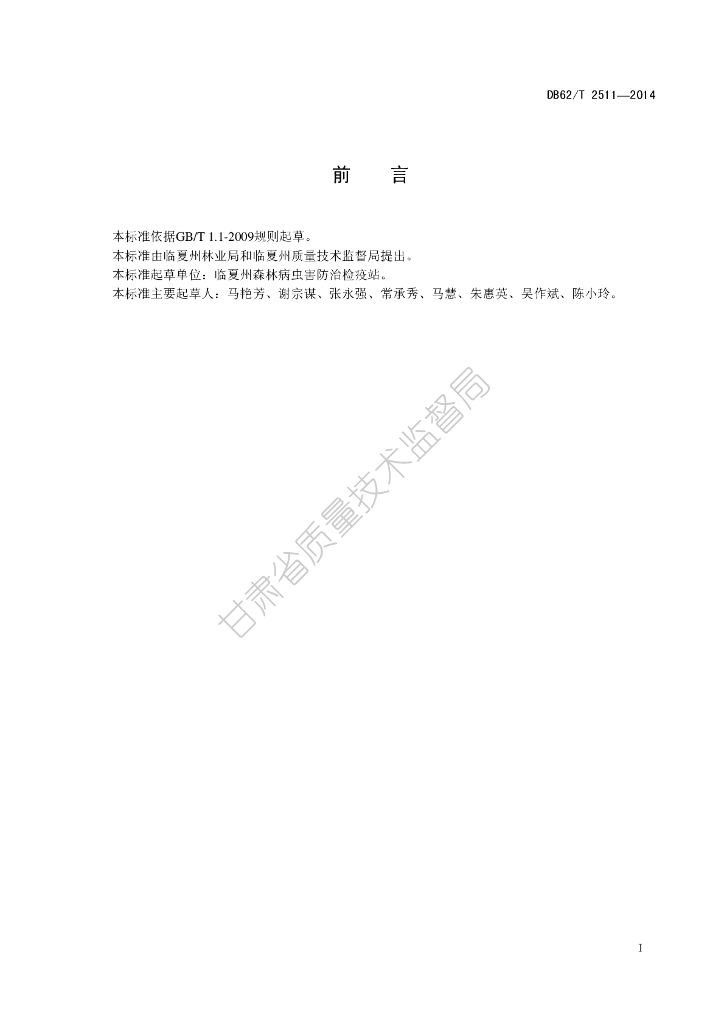 DB62/T 2511—2014

前　言

本标准依据GB/T 1.1-2009规则起草。

本标准由临夏州林业局和临夏州质量技术监督局提出。

本标准起草单位：临夏州森林病虫害防治检疫站。

本标准主要起草人：马艳芳、谢宗谋、张永强、常承秀、马慧、朱惠英、吴作斌、陈小玲。

I

甘肃省质量技术监督局